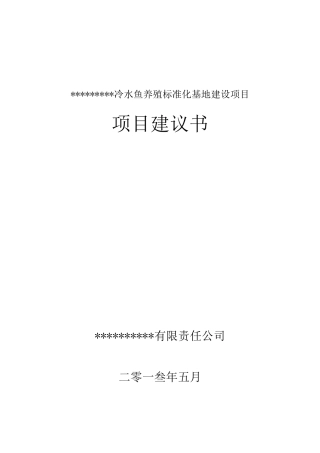 *********冷水鱼养殖标准化基地建设项目

项目建议书

***********有限责任公司

二零一叁年五月